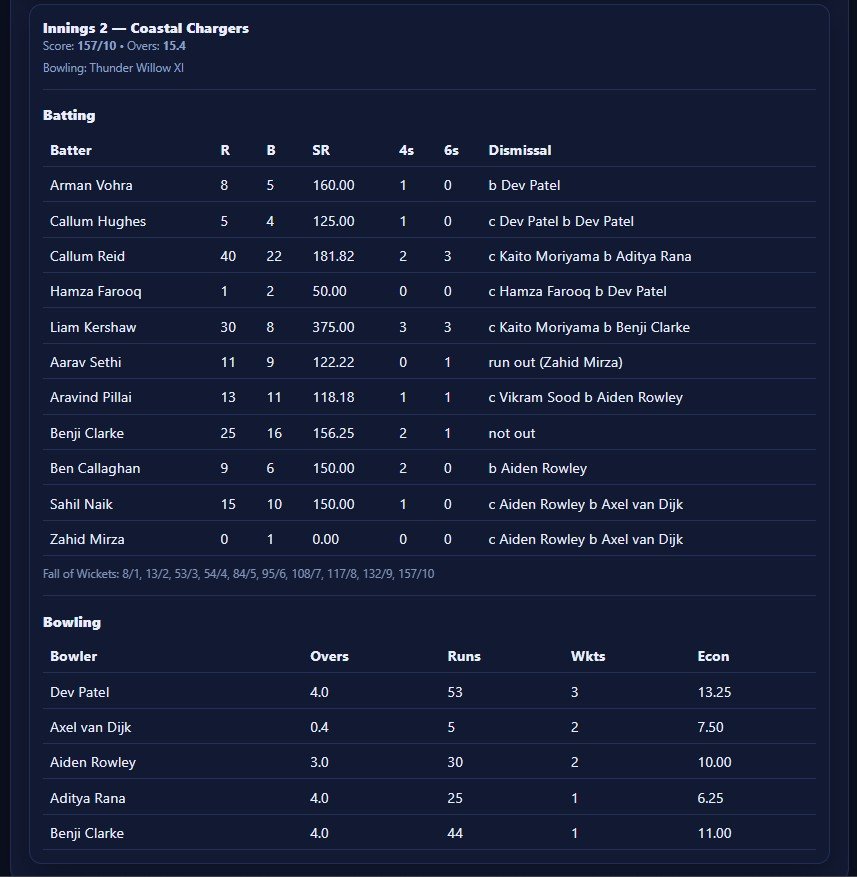 Innings 2 — Coastal Chargers
Score: 157/10 • Overs: 15.4

Bowling: Thunder Willow XI

Batting

| Batter | R | B | SR | 4s | 6s | Dismissal |
|---|---|---|---|---|---|---|
| Arman Vohra | 8 | 5 | 160.00 | 1 | 0 | b Dev Patel |
| Callum Hughes | 5 | 4 | 125.00 | 1 | 0 | c Dev Patel b Dev Patel |
| Callum Reid | 40 | 22 | 181.82 | 2 | 3 | c Kaito Moriyama b Aditya Rana |
| Hamza Farooq | 1 | 2 | 50.00 | 0 | 0 | c Hamza Farooq b Dev Patel |
| Liam Kershaw | 30 | 8 | 375.00 | 3 | 3 | c Kaito Moriyama b Benji Clarke |
| Aarav Sethi | 11 | 9 | 122.22 | 0 | 1 | run out (Zahid Mirza) |
| Aravind Pillai | 13 | 11 | 118.18 | 1 | 1 | c Vikram Sood b Aiden Rowley |
| Benji Clarke | 25 | 16 | 156.25 | 2 | 1 | not out |
| Ben Callaghan | 9 | 6 | 150.00 | 2 | 0 | b Aiden Rowley |
| Sahil Naik | 15 | 10 | 150.00 | 1 | 0 | c Aiden Rowley b Axel van Dijk |
| Zahid Mirza | 0 | 1 | 0.00 | 0 | 0 | c Aiden Rowley b Axel van Dijk |

Fall of Wickets: 8/1, 13/2, 53/3, 54/4, 84/5, 95/6, 108/7, 117/8, 132/9, 157/10

Bowling

| Bowler | Overs | Runs | Wkts | Econ |
|---|---|---|---|---|
| Dev Patel | 4.0 | 53 | 3 | 13.25 |
| Axel van Dijk | 0.4 | 5 | 2 | 7.50 |
| Aiden Rowley | 3.0 | 30 | 2 | 10.00 |
| Aditya Rana | 4.0 | 25 | 1 | 6.25 |
| Benji Clarke | 4.0 | 44 | 1 | 11.00 |